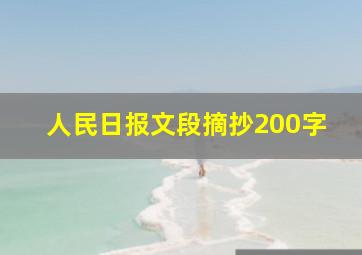 人民日报文段摘抄200字